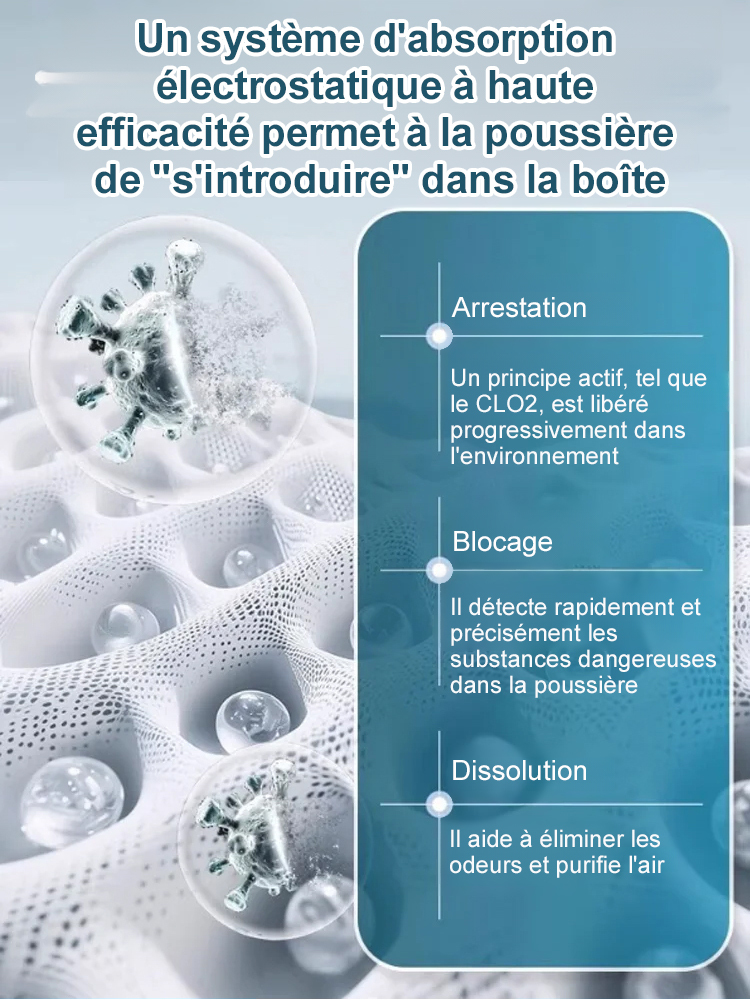 Un système d'absorption électrostatique à haute efficacité permet à la poussière de "s'introduire" dans la boîte

Arrestation

Un principe actif, tel que le CLO2, est libéré progressivement dans l'environnement

Blocage

Il détecte rapidement et précisément les substances dangereuses dans la poussière

Dissolution

Il aide à éliminer les odeurs et purifie l'air